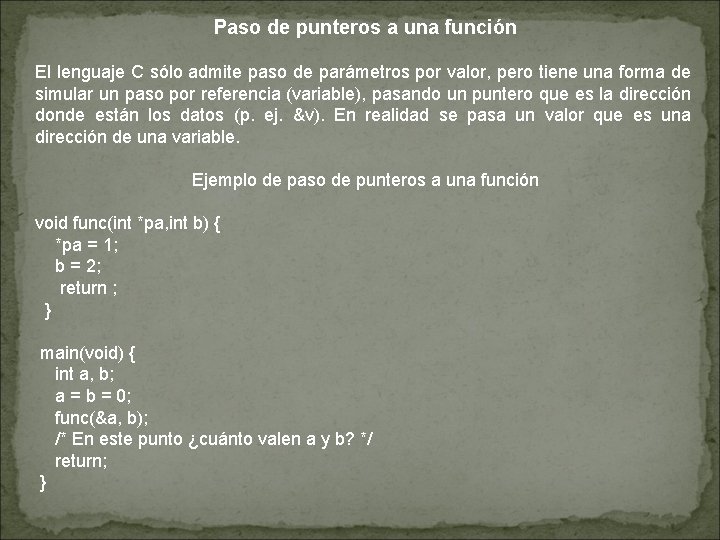 Paso de punteros a una función

El lenguaje C sólo admite paso de parámetros por valor, pero tiene una forma de simular un paso por referencia (variable), pasando un puntero que es la dirección donde están los datos (p. ej. &v). En realidad se pasa un valor que es una dirección de una variable.

Ejemplo de paso de punteros a una función

void func(int *pa,int b) {
*pa = 1;
b = 2;
return ;
}

main(void) {
int a, b;
a = b = 0;
func(&a, b);
/* En este punto ¿cuánto valen a y b? */
return;
}